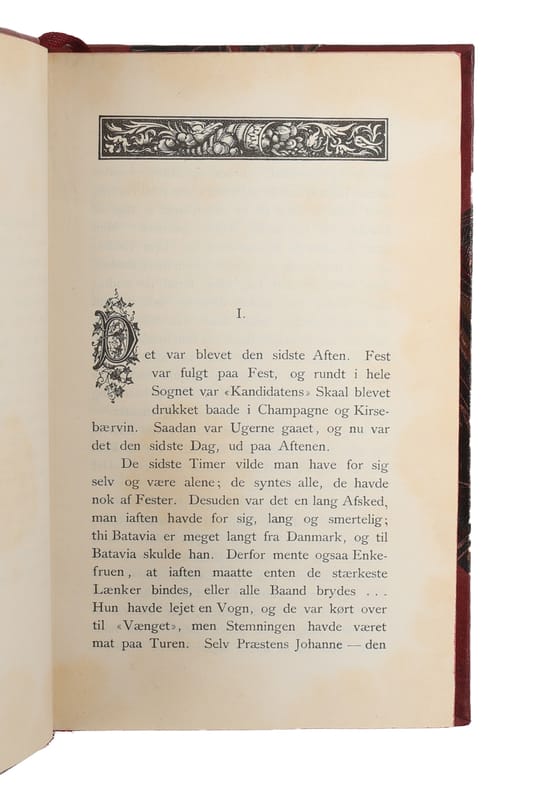 I.

Det var blevet den sidste Aften. Fest var fulgt paa Fest, og rundt i hele Sognet var «Kandidatens» Skaal blevet drukket baade i Champagne og Kirsebærvin. Saadan var Ugerne gaaet, og nu var det den sidste Dag, ud paa Aftenen.

De sidste Timer vilde man have for sig selv og være alene; de syntes alle, de havde nok af Fester. Desuden var det en lang Afsked, man iaften havde for sig, lang og smertelig; thi Batavia er meget langt fra Danmark, og til Batavia skulde han. Derfor mente ogsaa Enkefruen, at iaften maatte enten de stærkeste Lænker bindes, eller alle Baand brydes . . . Hun havde lejet en Vogn, og de var kørt over til «Vænget», men Stemningen havde været mat paa Turen. Selv Præstens Johanne — den